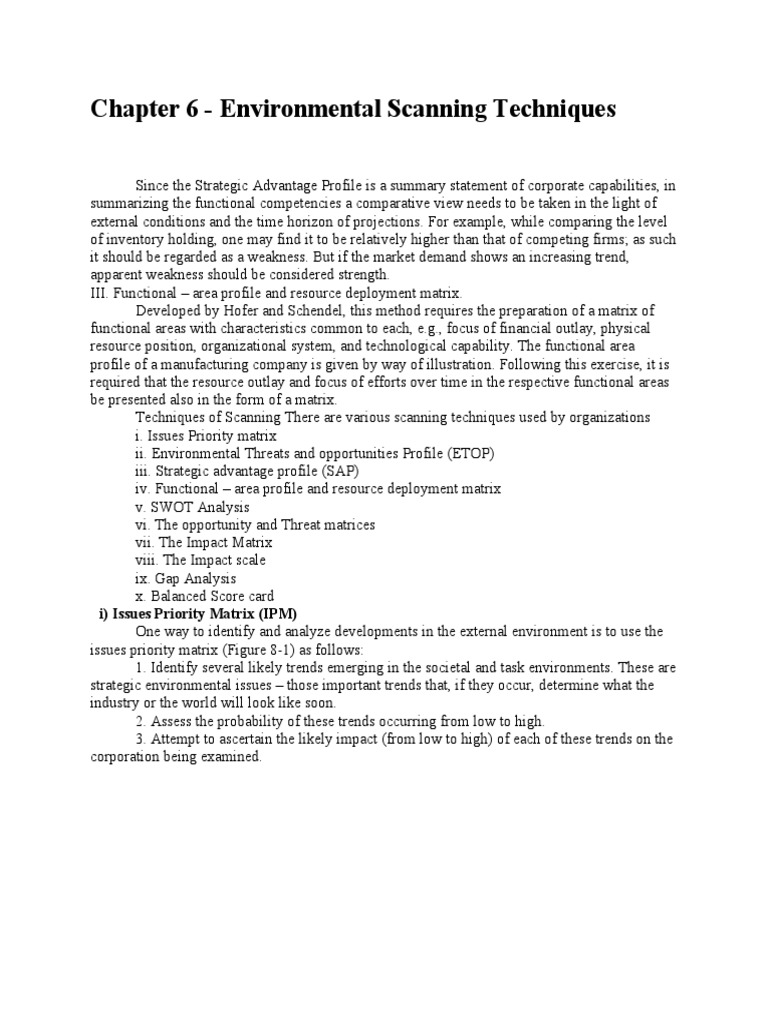 Chapter 6 - Environmental Scanning Techniques

Since the Strategic Advantage Profile is a summary statement of corporate capabilities, in summarizing the functional competencies a comparative view needs to be taken in the light of external conditions and the time horizon of projections. For example, while comparing the level of inventory holding, one may find it to be relatively higher than that of competing firms; as such it should be regarded as a weakness. But if the market demand shows an increasing trend, apparent weakness should be considered strength.
III. Functional – area profile and resource deployment matrix.

Developed by Hofer and Schendel, this method requires the preparation of a matrix of functional areas with characteristics common to each, e.g., focus of financial outlay, physical resource position, organizational system, and technological capability. The functional area profile of a manufacturing company is given by way of illustration. Following this exercise, it is required that the resource outlay and focus of efforts over time in the respective functional areas be presented also in the form of a matrix.

Techniques of Scanning There are various scanning techniques used by organizations
i. Issues Priority matrix
ii. Environmental Threats and opportunities Profile (ETOP)
iii. Strategic advantage profile (SAP)
iv. Functional – area profile and resource deployment matrix
v. SWOT Analysis
vi. The opportunity and Threat matrices
vii. The Impact Matrix
viii. The Impact scale
ix. Gap Analysis
x. Balanced Score card

i) Issues Priority Matrix (IPM)

One way to identify and analyze developments in the external environment is to use the issues priority matrix (Figure 8-1) as follows:

1. Identify several likely trends emerging in the societal and task environments. These are strategic environmental issues – those important trends that, if they occur, determine what the industry or the world will look like soon.

2. Assess the probability of these trends occurring from low to high.

3. Attempt to ascertain the likely impact (from low to high) of each of these trends on the corporation being examined.